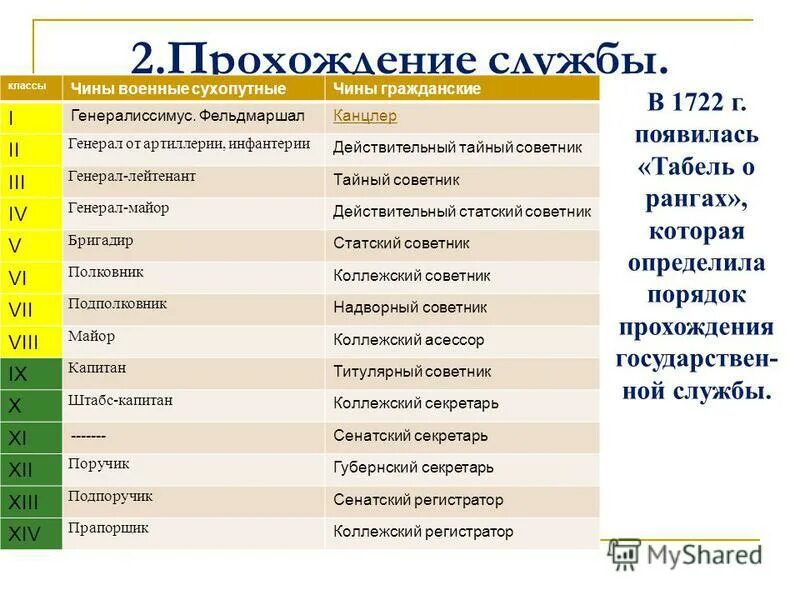 2.Прохождение службы.

| классы | Чины военные сухопутные | Чины гражданские |
|---|---|---|
| I | Генералиссимус. Фельдмаршал | Канцлер |
| II | Генерал от артиллерии, инфантерии | Действительный тайный советник |
| III | Генерал-лейтенант | Тайный советник |
| IV | Генерал-майор | Действительный статский советник |
| V | Бригадир | Статский советник |
| VI | Полковник | Коллежский советник |
| VII | Подполковник | Надворный советник |
| VIII | Майор | Коллежский асессор |
| IX | Капитан | Титулярный советник |
| X | Штабс-капитан | Коллежский секретарь |
| XI | ------- | Сенатский секретарь |
| XII | Поручик | Губернский секретарь |
| XIII | Подпоручик | Сенатский регистратор |
| XIV | Прапорщик | Коллежский регистратор |

В 1722 г. появилась «Табель о рангах», которая определила порядок прохождения государственной службы.

MyShared